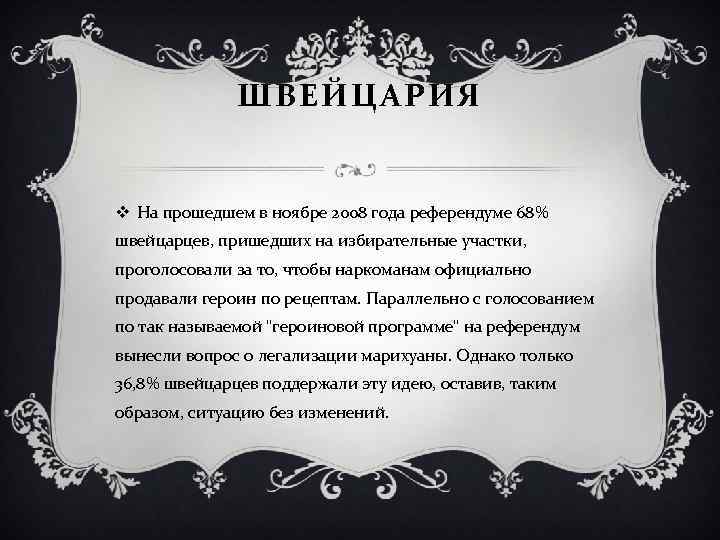 ШВЕЙЦАРИЯ

❖ На прошедшем в ноябре 2008 года референдуме 68% швейцарцев, пришедших на избирательные участки, проголосовали за то, чтобы наркоманам официально продавали героин по рецептам. Параллельно с голосованием по так называемой "героиновой программе" на референдум вынесли вопрос о легализации марихуаны. Однако только 36,8% швейцарцев поддержали эту идею, оставив, таким образом, ситуацию без изменений.